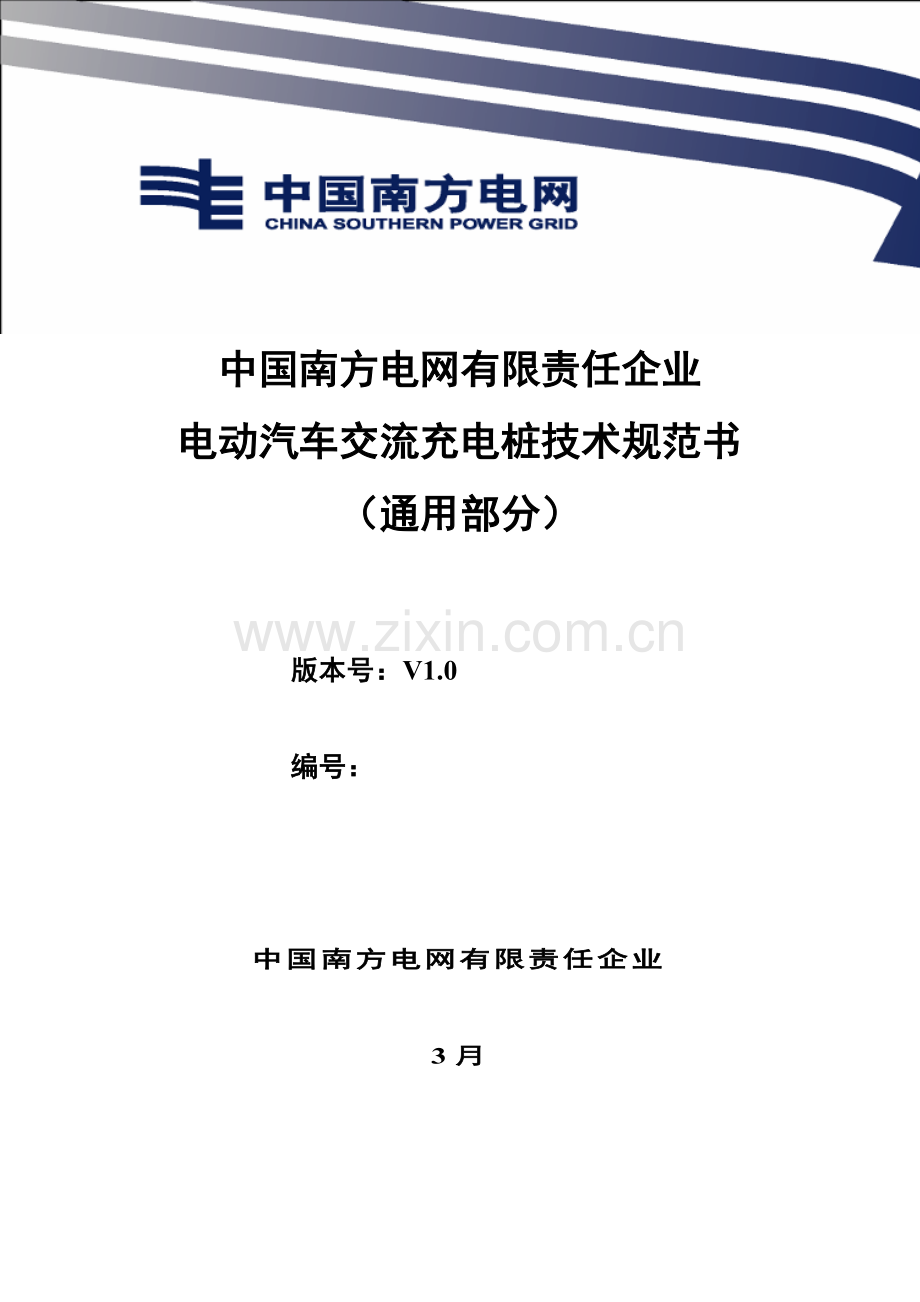 中国南方电网
CHINA SOUTHERN POWER GRID

中国南方电网有限责任企业
电动汽车交流充电桩技术规范书
（通用部分）

www.zixin.com.cn

版本号：V1.0

编号：

中国南方电网有限责任企业

3 月